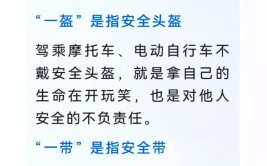 “一盔”是指安全头盔

驾乘摩托车、电动自行车不戴安全头盔，就是拿自己的生命在开玩笑，也是对他人安全的不负责任。

“一带”是指安全带